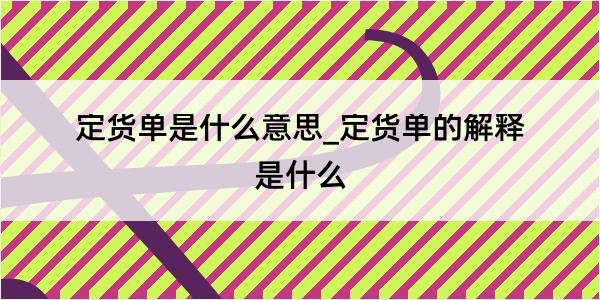 定货单是什么意思_定货单的解释是什么